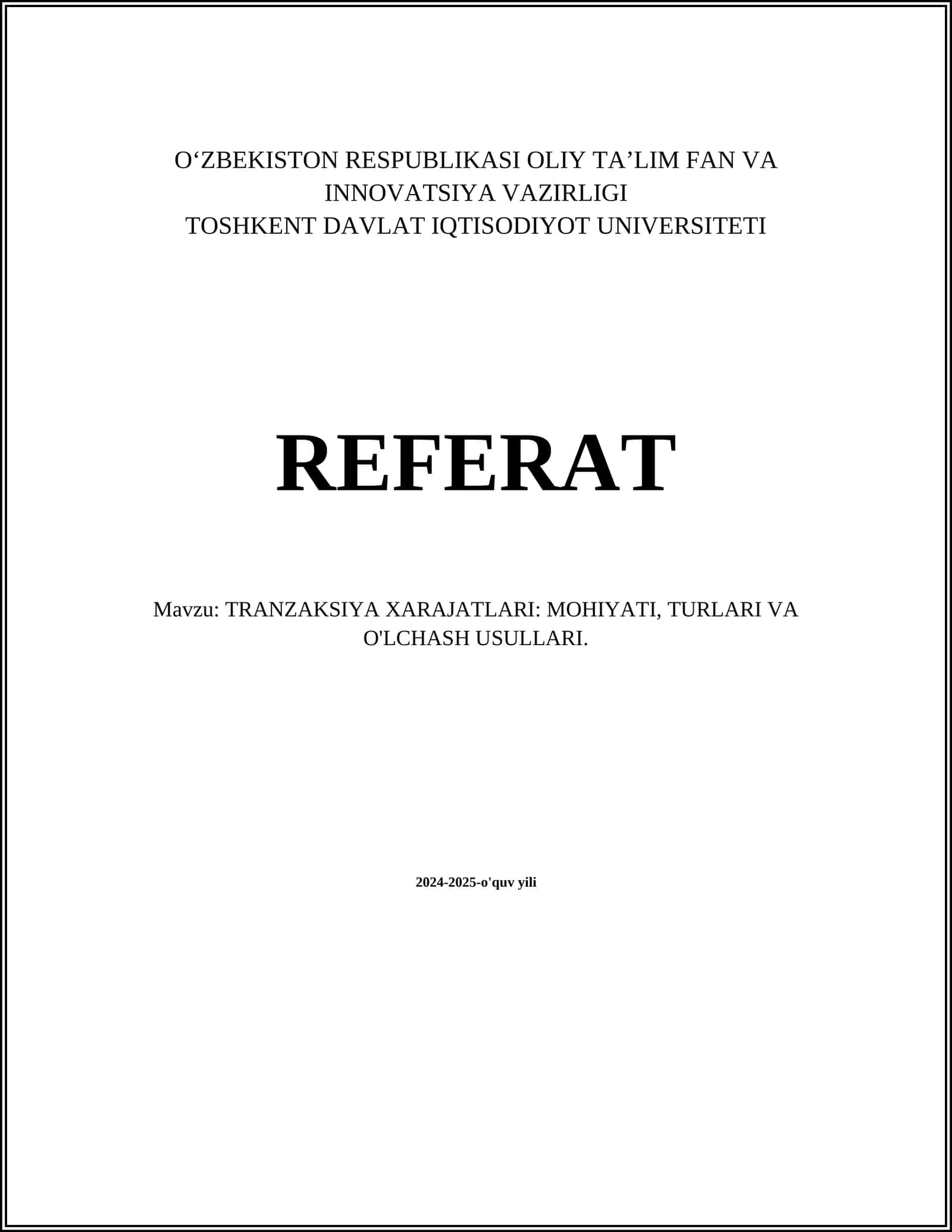 O'ZBEKISTON RESPUBLIKASI OLIY TA'LIM FAN VA INNOVATSIYA VAZIRLIGI
TOSHKENT DAVLAT IQTISODIYOT UNIVERSITETI

REFERAT

Mavzu: TRANZAKSIYA XARAJATLARI: MOHIYATI, TURLARI VA O'LCHASH USULLARI.

2024-2025-o'quv yili